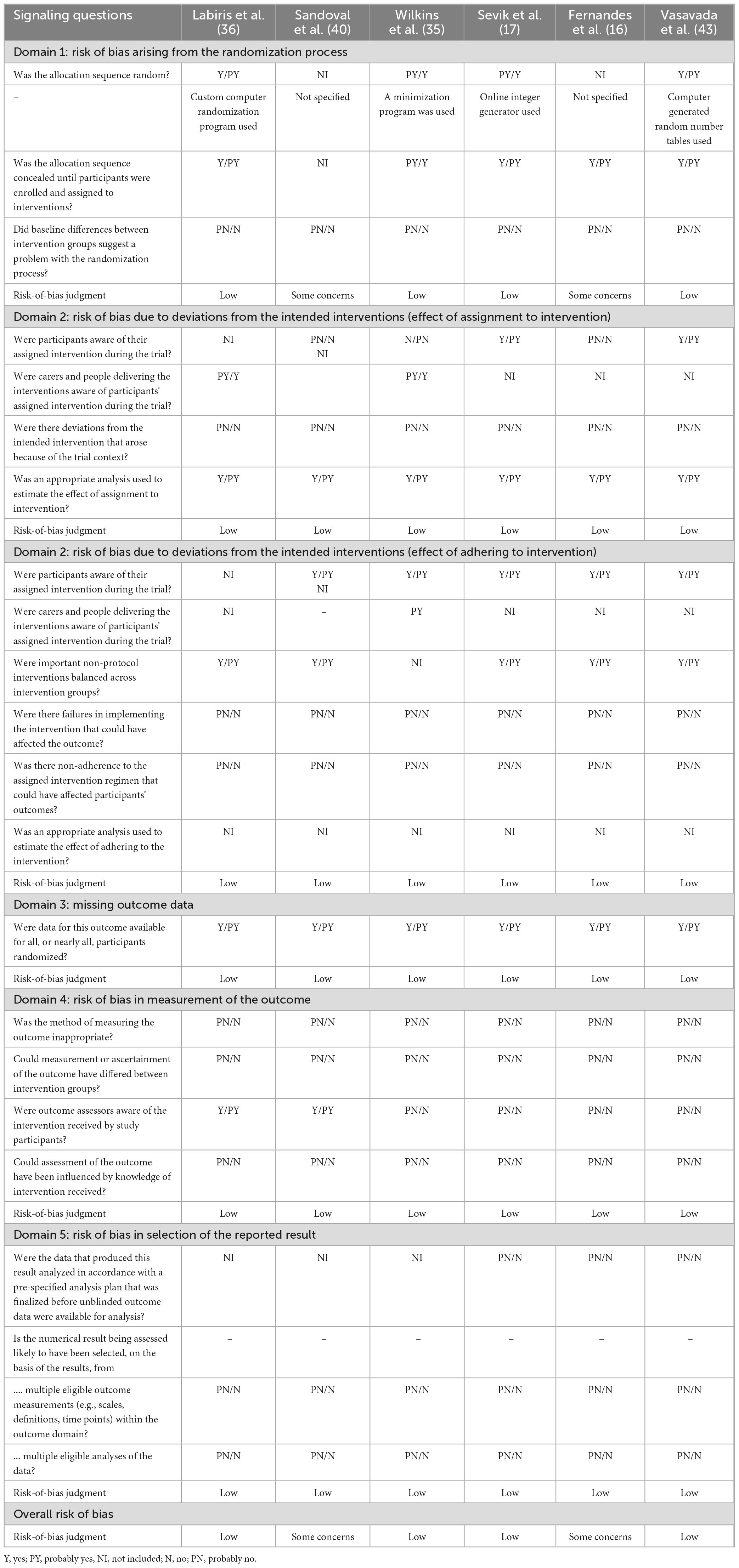 | Signaling questions | Labiris et al. (36) | Sandoval et al. (40) | Wilkins et al. (35) | Sevik et al. (17) | Fernandes et al. (16) | Vasavada et al. (43) |
|---|---|---|---|---|---|---|
| Domain 1: risk of bias arising from the randomization process | | | | | | |
| Was the allocation sequence random? | Y/PY | NI | PY/Y | PY/Y | NI | Y/PY |
| – | Custom computer randomization program used | Not specified | A minimization program was used | Online integer generator used | Not specified | Computer generated random number tables used |
| Was the allocation sequence concealed until participants were enrolled and assigned to interventions? | Y/PY | NI | PY/Y | Y/PY | Y/PY | Y/PY |
| Did baseline differences between intervention groups suggest a problem with the randomization process? | PN/N | PN/N | PN/N | PN/N | PN/N | PN/N |
| Risk-of-bias judgment | Low | Some concerns | Low | Low | Some concerns | Low |
| Domain 2: risk of bias due to deviations from the intended interventions (effect of assignment to intervention) | | | | | | |
| Were participants aware of their assigned intervention during the trial? | NI | PN/N NI | N/PN | Y/PY | PN/N | Y/PY |
| Were carers and people delivering the interventions aware of participants' assigned intervention during the trial? | PY/Y | | PY/Y | NI | NI | NI |
| Were there deviations from the intended intervention that arose because of the trial context? | PN/N | PN/N | PN/N | PN/N | PN/N | PN/N |
| Was an appropriate analysis used to estimate the effect of assignment to intervention? | Y/PY | Y/PY | Y/PY | Y/PY | Y/PY | Y/PY |
| Risk-of-bias judgment | Low | Low | Low | Low | Low | Low |
| Domain 2: risk of bias due to deviations from the intended interventions (effect of adhering to intervention) | | | | | | |
| Were participants aware of their assigned intervention during the trial? | NI | Y/PY NI | Y/PY | Y/PY | Y/PY | Y/PY |
| Were carers and people delivering the interventions aware of participants' assigned intervention during the trial? | NI | – | PY | NI | NI | NI |
| Were important non-protocol interventions balanced across intervention groups? | Y/PY | Y/PY | NI | Y/PY | Y/PY | Y/PY |
| Were there failures in implementing the intervention that could have affected the outcome? | PN/N | PN/N | PN/N | PN/N | PN/N | PN/N |
| Was there non-adherence to the assigned intervention regimen that could have affected participants' outcomes? | PN/N | PN/N | PN/N | PN/N | PN/N | PN/N |
| Was an appropriate analysis used to estimate the effect of adhering to the intervention? | NI | NI | NI | NI | NI | NI |
| Risk-of-bias judgment | Low | Low | Low | Low | Low | Low |
| Domain 3: missing outcome data | | | | | | |
| Were data for this outcome available for all, or nearly all, participants randomized? | Y/PY | Y/PY | Y/PY | Y/PY | Y/PY | Y/PY |
| Risk-of-bias judgment | Low | Low | Low | Low | Low | Low |
| Domain 4: risk of bias in measurement of the outcome | | | | | | |
| Was the method of measuring the outcome inappropriate? | PN/N | PN/N | PN/N | PN/N | PN/N | PN/N |
| Could measurement or ascertainment of the outcome have differed between intervention groups? | PN/N | PN/N | PN/N | PN/N | PN/N | PN/N |
| Were outcome assessors aware of the intervention received by study participants? | Y/PY | Y/PY | PN/N | PN/N | PN/N | PN/N |
| Could assessment of the outcome have been influenced by knowledge of intervention received? | PN/N | PN/N | PN/N | PN/N | PN/N | PN/N |
| Risk-of-bias judgment | Low | Low | Low | Low | Low | Low |
| Domain 5: risk of bias in selection of the reported result | | | | | | |
| Were the data that produced this result analyzed in accordance with a pre-specified analysis plan that was finalized before unblinded outcome data were available for analysis? | NI | NI | NI | PN/N | PN/N | PN/N |
| Is the numerical result being assessed likely to have been selected, on the basis of the results, from | – | – | – | – | – | – |
| .... multiple eligible outcome measurements (e.g., scales, definitions, time points) within the outcome domain? | PN/N | PN/N | PN/N | PN/N | PN/N | PN/N |
| ... multiple eligible analyses of the data? | PN/N | PN/N | PN/N | PN/N | PN/N | PN/N |
| Risk-of-bias judgment | Low | Low | Low | Low | Low | Low |
| Overall risk of bias | | | | | | |
| Risk-of-bias judgment | Low | Some concerns | Low | Low | Some concerns | Low |

Y, yes; PY, probably yes, NI, not included; N, no; PN, probably no.